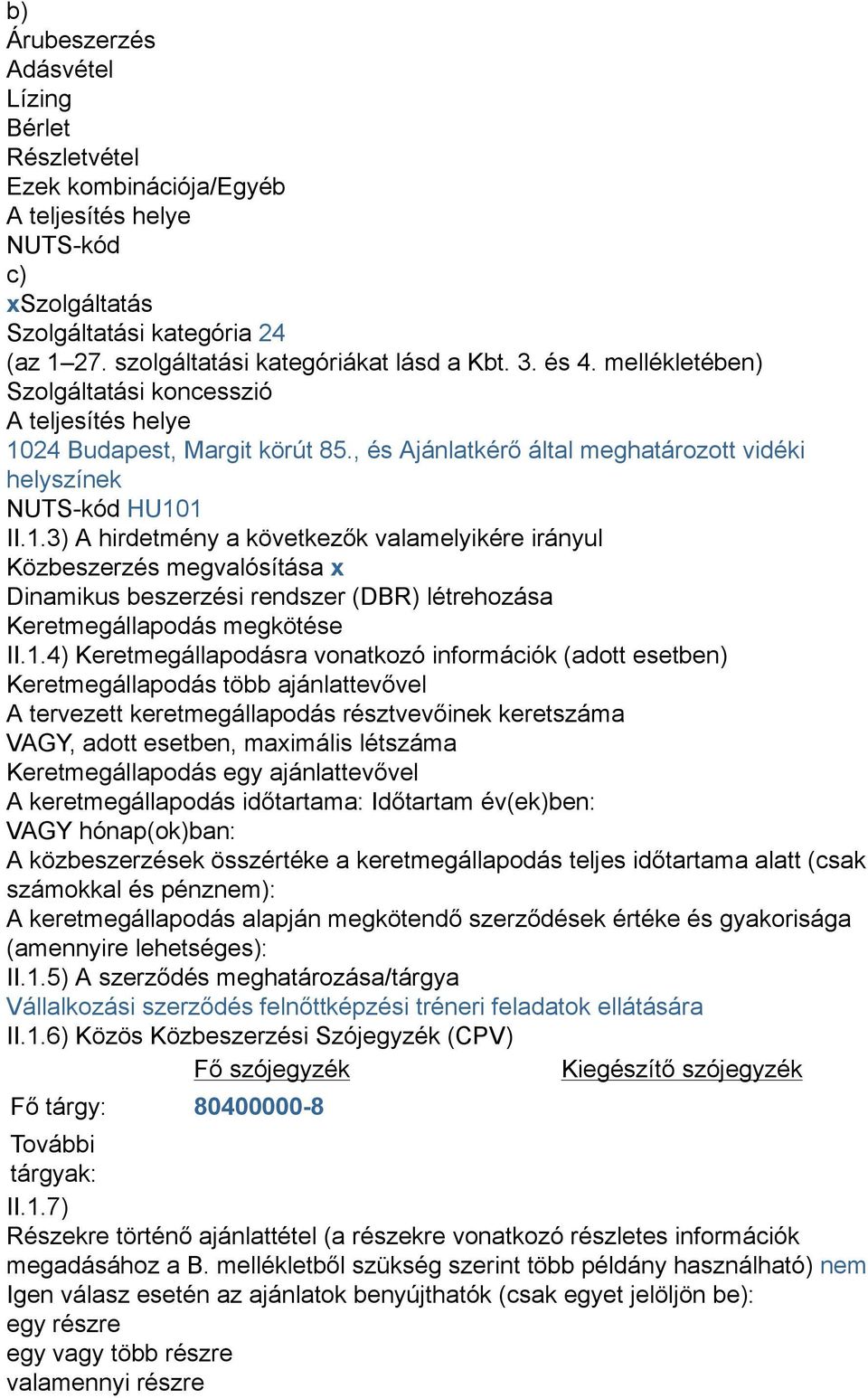 b)
Árubeszerzés
Adásvétel
Lízing
Bérlet
Részletvétel
Ezek kombinációja/Egyéb
A teljesítés helye
NUTS-kód
c)
xSzolgáltatás
Szolgáltatási kategória 24
(az 1–27. szolgáltatási kategóriákat lásd a Kbt. 3. és 4. mellékletében)
Szolgáltatási koncesszió
A teljesítés helye
1024 Budapest, Margit körút 85., és Ajánlatkérő által meghatározott vidéki helyszínek
NUTS-kód HU101
II.1.3) A hirdetmény a következők valamelyikére irányul
Közbeszerzés megvalósítása x
Dinamikus beszerzési rendszer (DBR) létrehozása
Keretmegállapodás megkötése
II.1.4) Keretmegállapodásra vonatkozó információk (adott esetben)
Keretmegállapodás több ajánlattevővel
A tervezett keretmegállapodás résztvevőinek keretszáma
VAGY, adott esetben, maximális létszáma
Keretmegállapodás egy ajánlattevővel
A keretmegállapodás időtartama: Időtartam év(ek)ben:
VAGY hónap(ok)ban:
A közbeszerzések összértéke a keretmegállapodás teljes időtartama alatt (csak számokkal és pénznem):
A keretmegállapodás alapján megkötendő szerződések értéke és gyakorisága (amennyire lehetséges):
II.1.5) A szerződés meghatározása/tárgya
Vállalkozási szerződés felnőttképzési tréneri feladatok ellátására
II.1.6) Közös Közbeszerzési Szójegyzék (CPV)

| | Fő szójegyzék | Kiegészítő szójegyzék |
|---|---|---|
| Fő tárgy: | 80400000-8 | |
| További tárgyak: | | |

II.1.7)
Részekre történő ajánlattétel (a részekre vonatkozó részletes információk megadásához a B. mellékletből szükség szerint több példány használható) nem
Igen válasz esetén az ajánlatok benyújthatók (csak egyet jelöljön be):
egy részre
egy vagy több részre
valamennyi részre